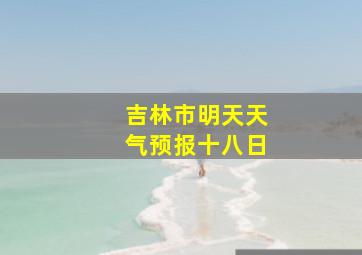 吉林市明天天气预报十八日